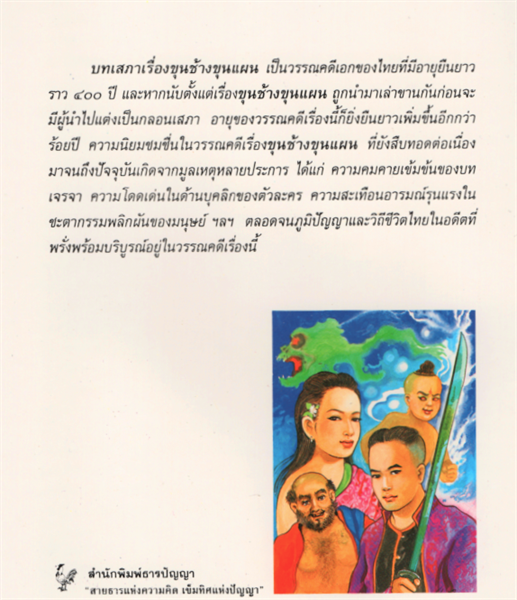 บทเสภาเรื่องขุนช้างขุนแผน เป็นวรรณคดีเอกของไทยที่มีอายุยืนยาวราว ๔๐๐ ปี และหากนับตั้งแต่เรื่องขุนช้างขุนแผน ถูกนำมาเล่าขานกันก่อนจะมีผู้นำไปแต่งเป็นกลอนเสภา อายุของวรรณคดีเรื่องนี้ก็ยิ่งยืนยาวเพิ่มขึ้นอีกกว่าร้อยปี ความนิยมชมชื่นในวรรณคดีเรื่องขุนช้างขุนแผน ที่ยังสืบทอดต่อเนื่องมาจนถึงปัจจุบันเกิดจากมูลเหตุหลายประการ ได้แก่ ความคมคายเข้มข้นของบทเจรจา ความโดดเด่นในด้านบุคลิกของตัวละคร ความสะเทือนอารมณ์รุนแรงในชะตากรรมพลิกผันของมนุษย์ ฯลฯ ตลอดจนภูมิปัญญาและวิถีชีวิตไทยในอดีตที่พรั่งพร้อมบริบูรณ์อยู่ในวรรณคดีเรื่องนี้

สำนักพิมพ์ธารปัญญา
"สายธารแห่งความคิด เข็มทิศแห่งปัญญา"